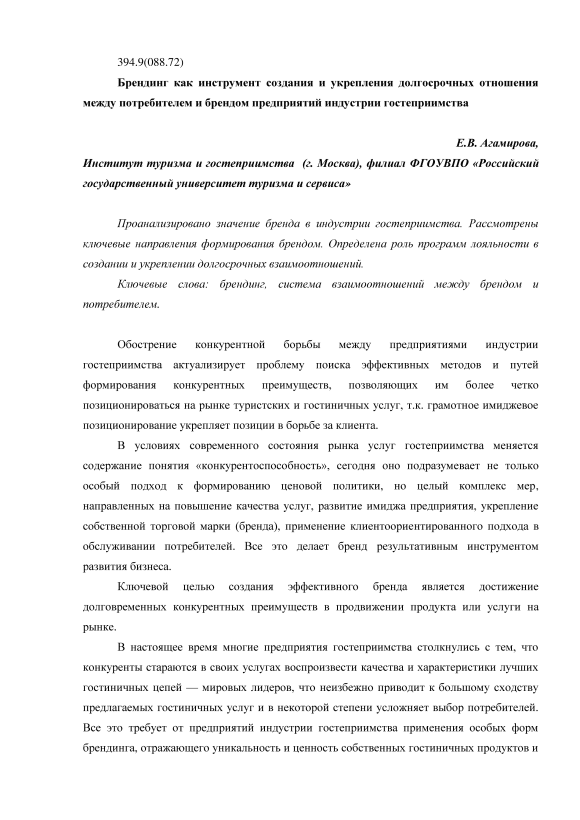 394.9(088.72)

Брендинг как инструмент создания и укрепления долгосрочных отношения между потребителем и брендом предприятий индустрии гостеприимства

Е.В. Агамирова,

Институт туризма и гостеприимства (г. Москва), филиал ФГОУВПО «Российский государственный университет туризма и сервиса»

Проанализировано значение бренда в индустрии гостеприимства. Рассмотрены ключевые направления формирования брендом. Определена роль программ лояльности в создании и укреплении долгосрочных взаимоотношений.

Ключевые слова: брендинг, система взаимоотношений между брендом и потребителем.

Обострение конкурентной борьбы между предприятиями индустрии гостеприимства актуализирует проблему поиска эффективных методов и путей формирования конкурентных преимуществ, позволяющих им более четко позиционироваться на рынке туристских и гостиничных услуг, т.к. грамотное имиджевое позиционирование укрепляет позиции в борьбе за клиента.

В условиях современного состояния рынка услуг гостеприимства меняется содержание понятия «конкурентоспособность», сегодня оно подразумевает не только особый подход к формированию ценовой политики, но целый комплекс мер, направленных на повышение качества услуг, развитие имиджа предприятия, укрепление собственной торговой марки (бренда), применение клиентоориентированного подхода в обслуживании потребителей. Все это делает бренд результативным инструментом развития бизнеса.

Ключевой целью создания эффективного бренда является достижение долговременных конкурентных преимуществ в продвижении продукта или услуги на рынке.

В настоящее время многие предприятия гостеприимства столкнулись с тем, что конкуренты стараются в своих услугах воспроизвести качества и характеристики лучших гостиничных цепей — мировых лидеров, что неизбежно приводит к большому сходству предлагаемых гостиничных услуг и в некоторой степени усложняет выбор потребителей. Все это требует от предприятий индустрии гостеприимства применения особых форм брендинга, отражающего уникальность и ценность собственных гостиничных продуктов и